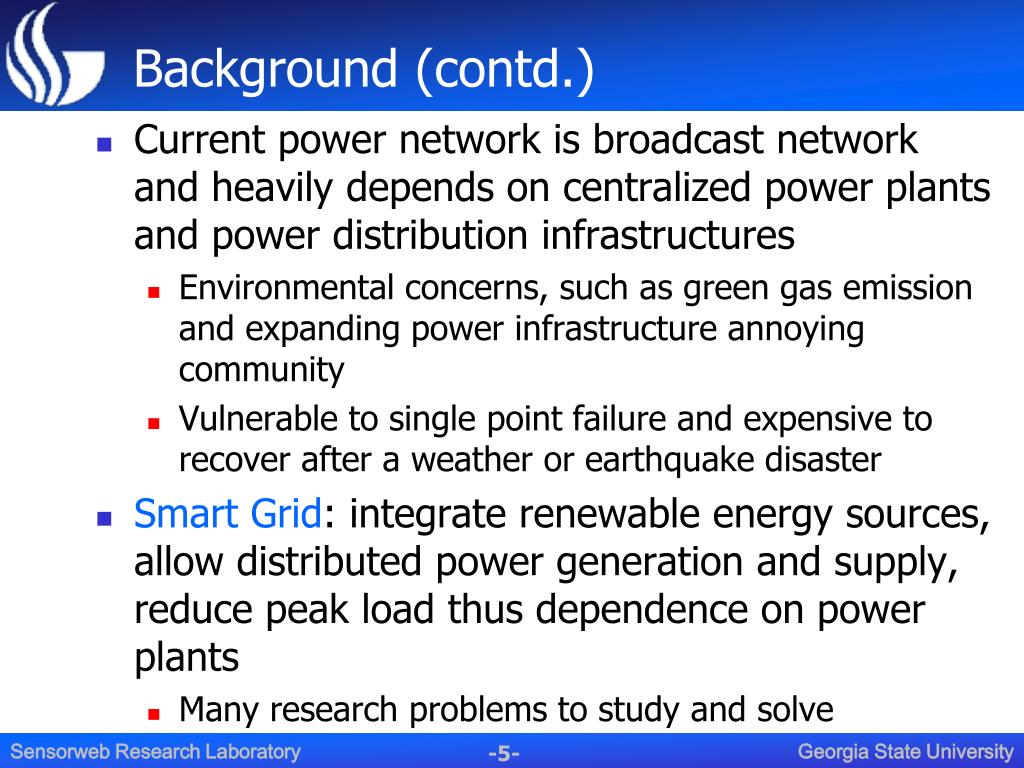 Background (contd.)

Current power network is broadcast network and heavily depends on centralized power plants and power distribution infrastructures

Environmental concerns, such as green gas emission and expanding power infrastructure annoying community

Vulnerable to single point failure and expensive to recover after a weather or earthquake disaster

Smart Grid: integrate renewable energy sources, allow distributed power generation and supply, reduce peak load thus dependence on power plants

Many research problems to study and solve

Sensorweb Research Laboratory -5- Georgia State University